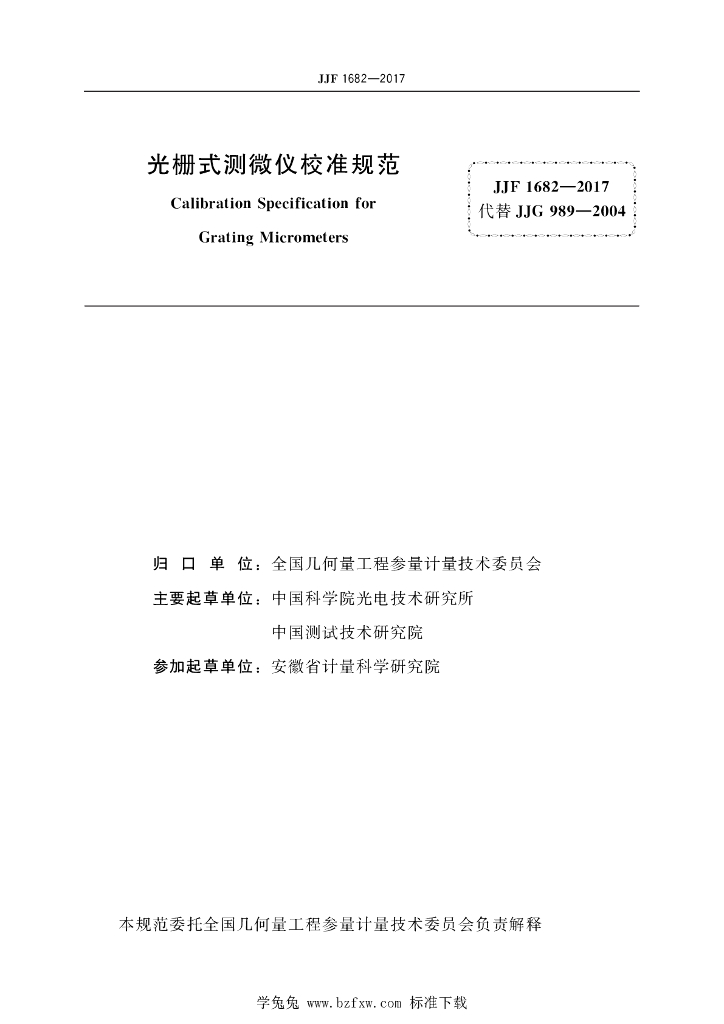 JJF 1682—2017

光栅式测微仪校准规范

Calibration Specification for

Grating Micrometers

JJF 1682—2017
代替 JJG 989—2004

归 口 单 位：全国几何量工程参量计量技术委员会

主要起草单位：中国科学院光电技术研究所

中国测试技术研究院

参加起草单位：安徽省计量科学研究院

本规范委托全国几何量工程参量计量技术委员会负责解释

学兔兔 www.bzfxw.com 标准下载